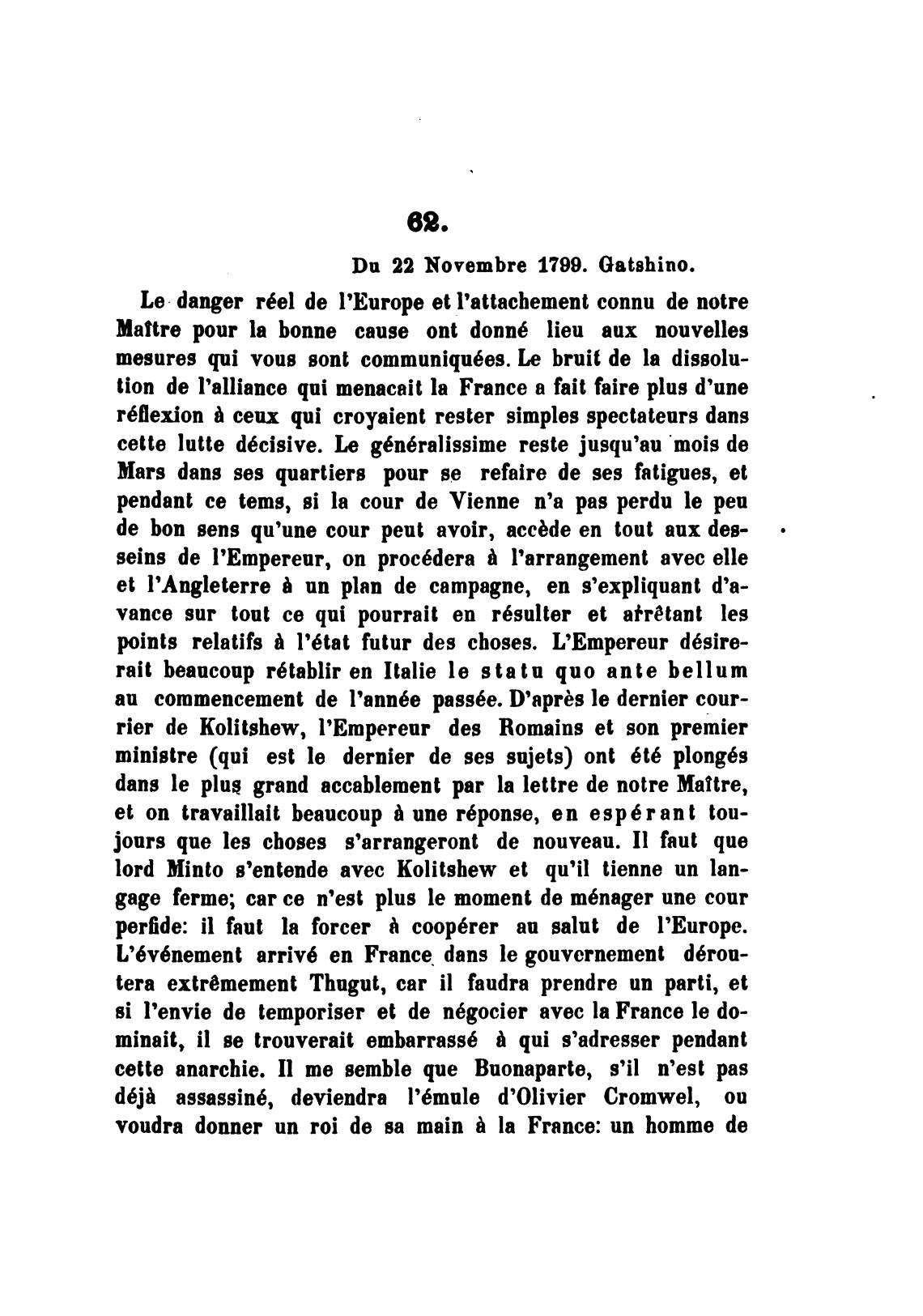 62.

Du 22 Novembre 1799. Gatshino.

Le danger réel de l'Europe et l'attachement connu de notre Maître pour la bonne cause ont donné lieu aux nouvelles mesures qui vous sont communiquées. Le bruit de la dissolution de l'alliance qui menacait la France a fait faire plus d'une réflexion à ceux qui croyaient rester simples spectateurs dans cette lutte décisive. Le généralissime reste jusqu'au mois de Mars dans ses quartiers pour se refaire de ses fatigues, et pendant ce tems, si la cour de Vienne n'a pas perdu le peu de bon sens qu'une cour peut avoir, accède en tout aux desseins de l'Empereur, on procédera à l'arrangement avec elle et l'Angleterre à un plan de campagne, en s'expliquant d'avance sur tout ce qui pourrait en résulter et arrêtant les points relatifs à l'état futur des choses. L'Empereur désirerait beaucoup rétablir en Italie le statu quo ante bellum au commencement de l'année passée. D'après le dernier courrier de Kolitshew, l'Empereur des Romains et son premier ministre (qui est le dernier de ses sujets) ont été plongés dans le plus grand accablement par la lettre de notre Maître, et on travaillait beaucoup à une réponse, en espérant toujours que les choses s'arrangeront de nouveau. Il faut que lord Minto s'entende avec Kolitshew et qu'il tienne un langage ferme; car ce n'est plus le moment de ménager une cour perfide: il faut la forcer à coopérer au salut de l'Europe. L'événement arrivé en France dans le gouvernement déroutera extrêmement Thugut, car il faudra prendre un parti, et si l'envie de temporiser et de négocier avec la France le dominait, il se trouverait embarrassé à qui s'adresser pendant cette anarchie. Il me semble que Buonaparte, s'il n'est pas déjà assassiné, deviendra l'émule d'Olivier Cromwel, ou voudra donner un roi de sa main à la France: un homme de